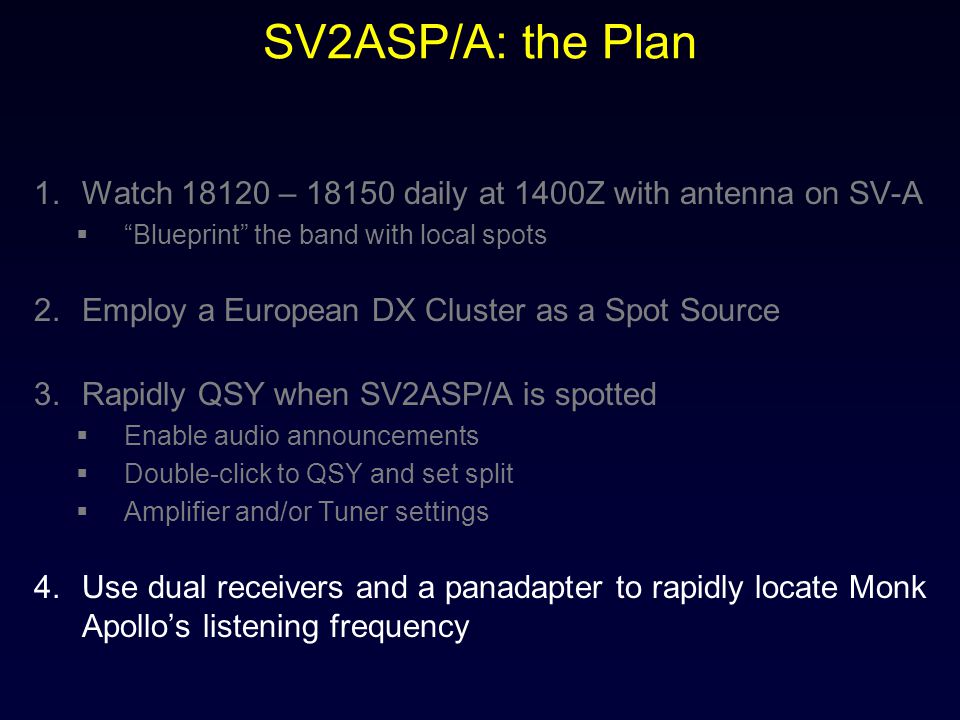 SV2ASP/A: the Plan

1. Watch 18120 – 18150 daily at 1400Z with antenna on SV-A
▪ “Blueprint” the band with local spots

2. Employ a European DX Cluster as a Spot Source

3. Rapidly QSY when SV2ASP/A is spotted
▪ Enable audio announcements
▪ Double-click to QSY and set split
▪ Amplifier and/or Tuner settings

4. Use dual receivers and a panadapter to rapidly locate Monk Apollo’s listening frequency